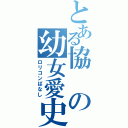 とある協の幼女愛史
ロリコンばなし